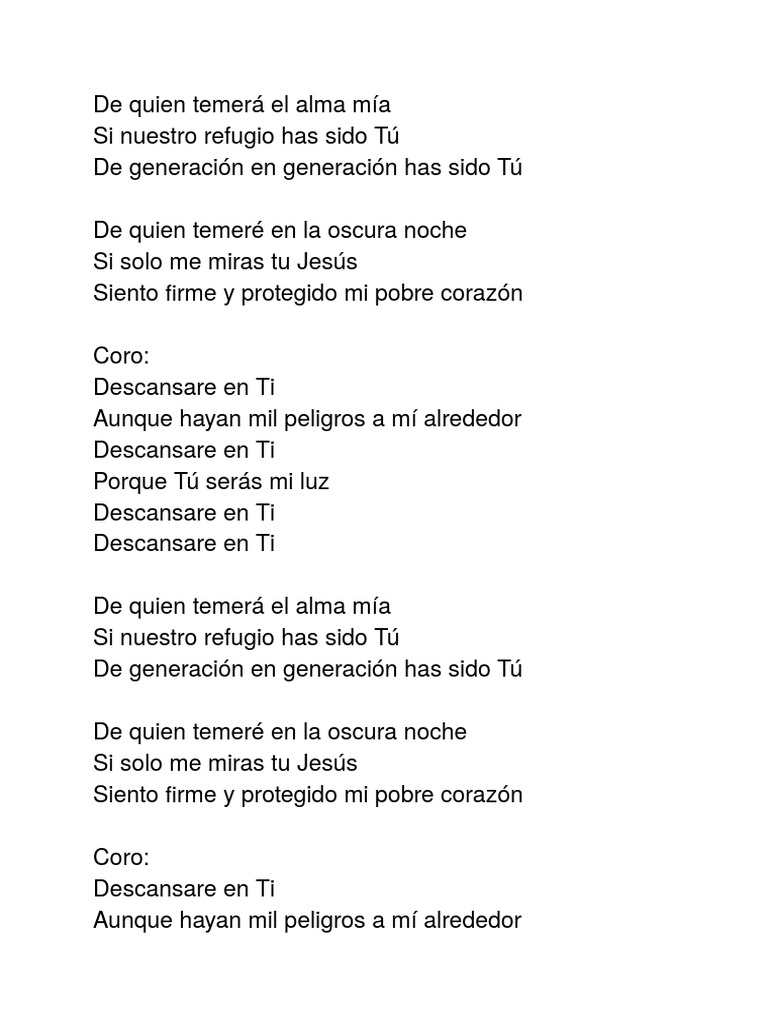 De quien temerá el alma mía
Si nuestro refugio has sido Tú
De generación en generación has sido Tú

De quien temeré en la oscura noche
Si solo me miras tu Jesús
Siento firme y protegido mi pobre corazón

Coro:
Descansare en Ti
Aunque hayan mil peligros a mí alrededor
Descansare en Ti
Porque Tú serás mi luz
Descansare en Ti
Descansare en Ti

De quien temerá el alma mía
Si nuestro refugio has sido Tú
De generación en generación has sido Tú

De quien temeré en la oscura noche
Si solo me miras tu Jesús
Siento firme y protegido mi pobre corazón

Coro:
Descansare en Ti
Aunque hayan mil peligros a mí alrededor